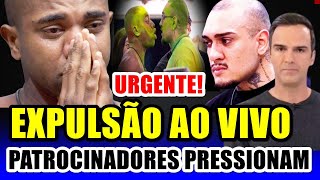 URGENTE!

EXPULSÃO AO VIVO

PATROCINADORES PRESSIONAM